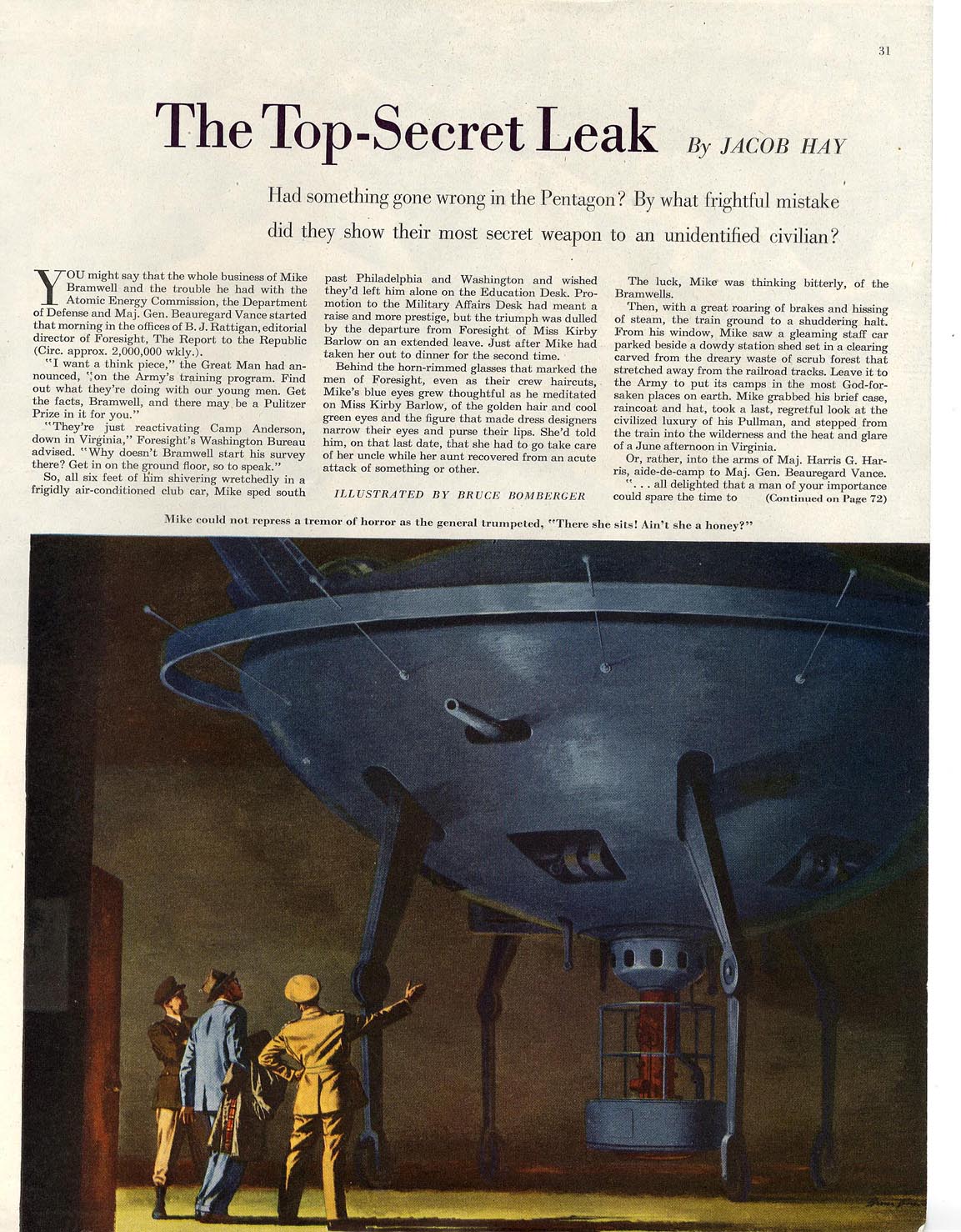 31

The Top-Secret Leak By JACOB HAY

Had something gone wrong in the Pentagon? By what frightful mistake did they show their most secret weapon to an unidentified civilian?

YOU might say that the whole business of Mike Bramwell and the trouble he had with the Atomic Energy Commission, the Department of Defense and Maj. Gen. Beauregard Vance started that morning in the offices of B. J. Rattigan, editorial director of Foresight, The Report to the Republic (Circ. approx. 2,000,000 wkly.).

"I want a think piece," the Great Man had announced, "on the Army's training program. Find out what they're doing with our young men. Get the facts, Bramwell, and there may be a Pulitzer Prize in it for you."

"They're just reactivating Camp Anderson, down in Virginia," Foresight's Washington Bureau advised. "Why doesn't Bramwell start his survey there? Get in on the ground floor, so to speak."

So, all six feet of him shivering wretchedly in a frigidly air-conditioned club car, Mike sped south past Philadelphia and Washington and wished they'd left him alone on the Education Desk. Promotion to the Military Affairs Desk had meant a raise and more prestige, but the triumph was dulled by the departure from Foresight of Miss Kirby Barlow on an extended leave. Just after Mike had taken her out to dinner for the second time.

Behind the horn-rimmed glasses that marked the men of Foresight, even as their crew haircuts, Mike's blue eyes grew thoughtful as he meditated on Miss Kirby Barlow, of the golden hair and cool green eyes and the figure that made dress designers narrow their eyes and purse their lips. She'd told him, on that last date, that she had to go take care of her uncle while her aunt recovered from an acute attack of something or other.

ILLUSTRATED BY BRUCE BOMBERGER

The luck, Mike was thinking bitterly, of the Bramwells.

Then, with a great roaring of brakes and hissing of steam, the train ground to a shuddering halt. From his window, Mike saw a gleaming staff car parked beside a dowdy station shed set in a clearing carved from the dreary waste of scrub forest that stretched away from the railroad tracks. Leave it to the Army to put its camps in the most God-forsaken places on earth. Mike grabbed his brief case, raincoat and hat, took a last, regretful look at the civilized luxury of his Pullman, and stepped from the train into the wilderness and the heat and glare of a June afternoon in Virginia.

Or, rather, into the arms of Maj. Harris G. Harris, aide-de-camp to Maj. Gen. Beauregard Vance.

". . . all delighted that a man of your importance could spare the time to (Continued on Page 72)

Mike could not repress a tremor of horror as the general trumpeted, "There she sits! Ain't she a honey?"